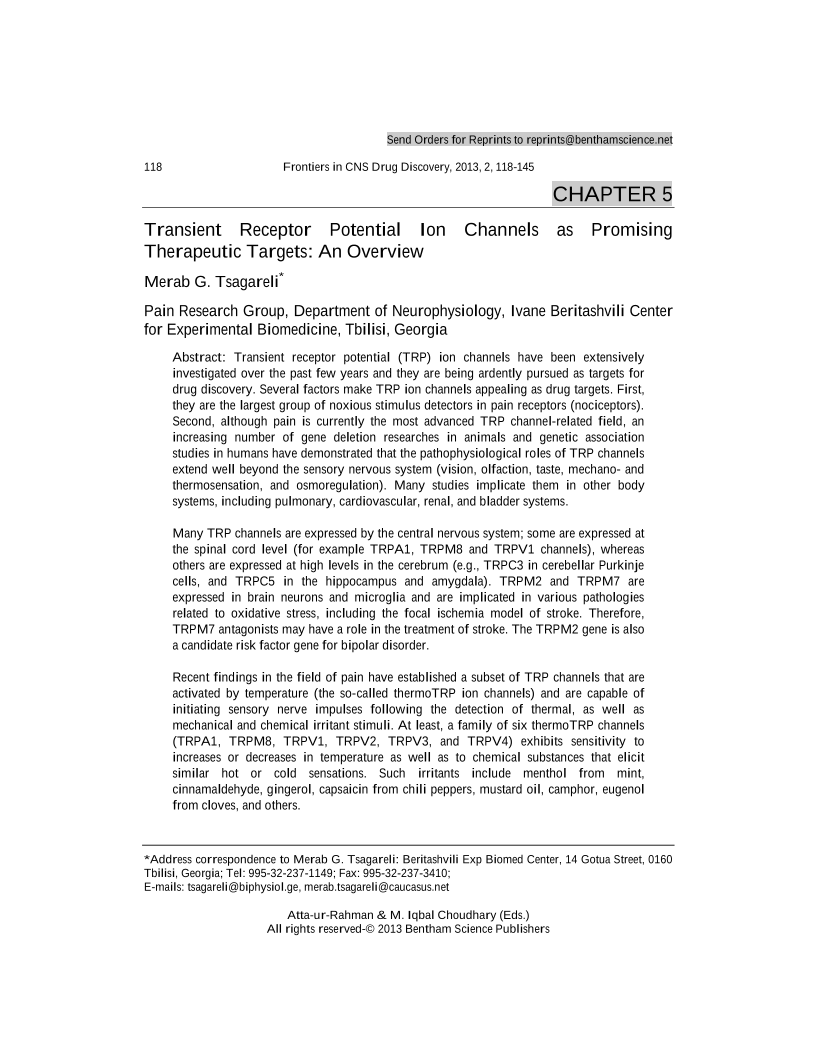 Send Orders for Reprints to reprints@benthamscience.net

118

Frontiers in CNS Drug Discovery, 2013, 2, 118-145

CHAPTER 5

Transient Receptor Potential Ion Channels as Promising Therapeutic Targets: An Overview

Merab G. Tsagareli*

Pain Research Group, Department of Neurophysiology, Ivane Beritashvili Center for Experimental Biomedicine, Tbilisi, Georgia

Abstract: Transient receptor potential (TRP) ion channels have been extensively investigated over the past few years and they are being ardently pursued as targets for drug discovery. Several factors make TRP ion channels appealing as drug targets. First, they are the largest group of noxious stimulus detectors in pain receptors (nociceptors). Second, although pain is currently the most advanced TRP channel-related field, an increasing number of gene deletion researches in animals and genetic association studies in humans have demonstrated that the pathophysiological roles of TRP channels extend well beyond the sensory nervous system (vision, olfaction, taste, mechano- and thermosensation, and osmoregulation). Many studies implicate them in other body systems, including pulmonary, cardiovascular, renal, and bladder systems.

Many TRP channels are expressed by the central nervous system; some are expressed at the spinal cord level (for example TRPA1, TRPM8 and TRPV1 channels), whereas others are expressed at high levels in the cerebrum (e.g., TRPC3 in cerebellar Purkinje cells, and TRPC5 in the hippocampus and amygdala). TRPM2 and TRPM7 are expressed in brain neurons and microglia and are implicated in various pathologies related to oxidative stress, including the focal ischemia model of stroke. Therefore, TRPM7 antagonists may have a role in the treatment of stroke. The TRPM2 gene is also a candidate risk factor gene for bipolar disorder.

Recent findings in the field of pain have established a subset of TRP channels that are activated by temperature (the so-called thermoTRP ion channels) and are capable of initiating sensory nerve impulses following the detection of thermal, as well as mechanical and chemical irritant stimuli. At least, a family of six thermoTRP channels (TRPA1, TRPM8, TRPV1, TRPV2, TRPV3, and TRPV4) exhibits sensitivity to increases or decreases in temperature as well as to chemical substances that elicit similar hot or cold sensations. Such irritants include menthol from mint, cinnamaldehyde, gingerol, capsaicin from chili peppers, mustard oil, camphor, eugenol from cloves, and others.

*Address correspondence to Merab G. Tsagareli: Beritashvili Exp Biomed Center, 14 Gotua Street, 0160 Tbilisi, Georgia; Tel: 995-32-237-1149; Fax: 995-32-237-3410;
E-mails: tsagareli@biphysiol.ge, merab.tsagareli@caucasus.net

Atta-ur-Rahman & M. Iqbal Choudhary (Eds.)
All rights reserved-© 2013 Bentham Science Publishers